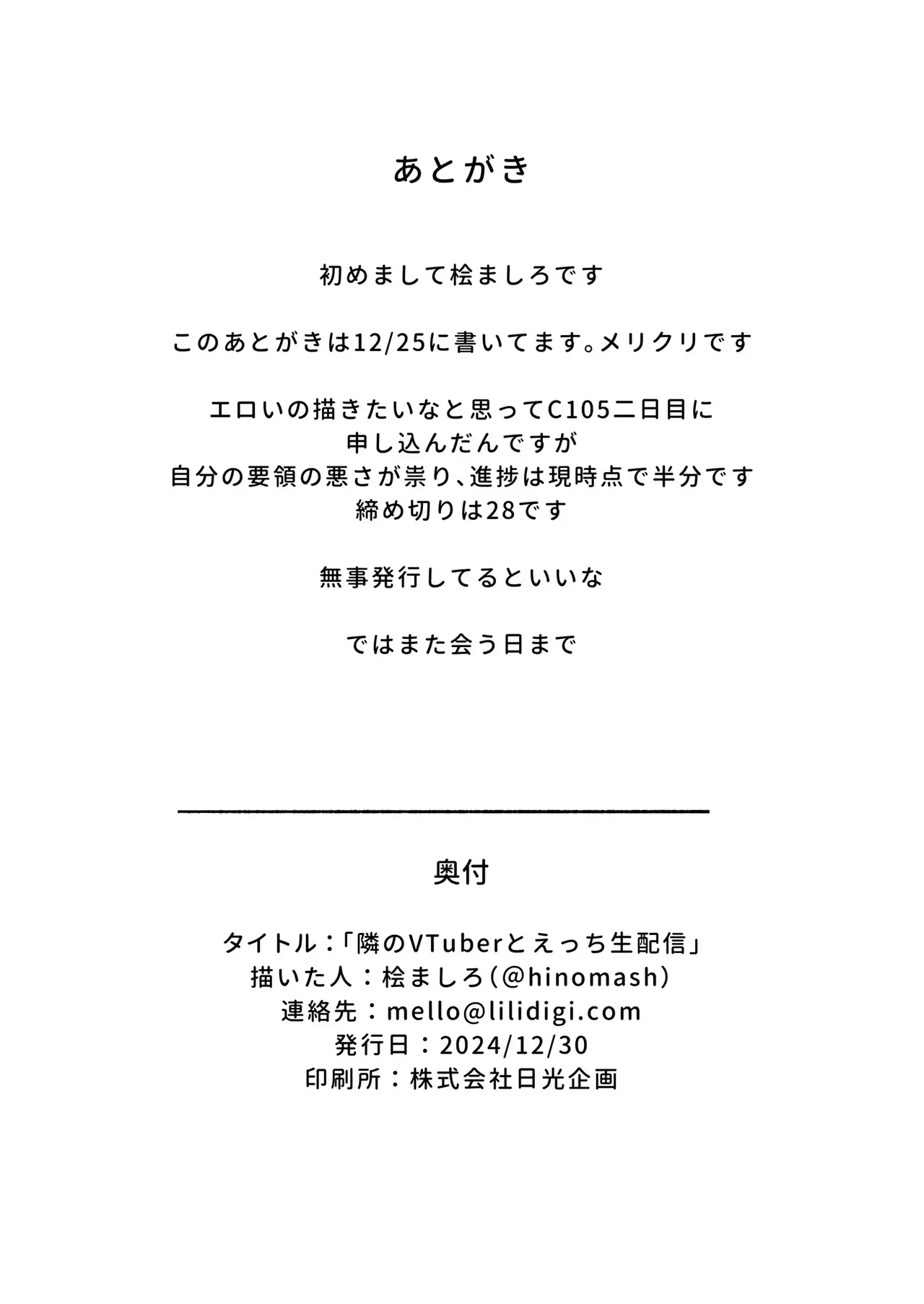 あとがき

初めまして桧ましろです

このあとがきは12/25に書いてます。メリクリです

エロいの描きたいなと思ってC105二日目に
申し込んだんですが
自分の要領の悪さが祟り、進捗は現時点で半分です
締め切りは28です

無事発行してるといいな

ではまた会う日まで

奥付

タイトル：「隣のVTuberとえっち生配信」
描いた人：桧ましろ（@hinomash）
連絡先：mello@lilidigi.com
発行日：2024/12/30
印刷所：株式会社日光企画